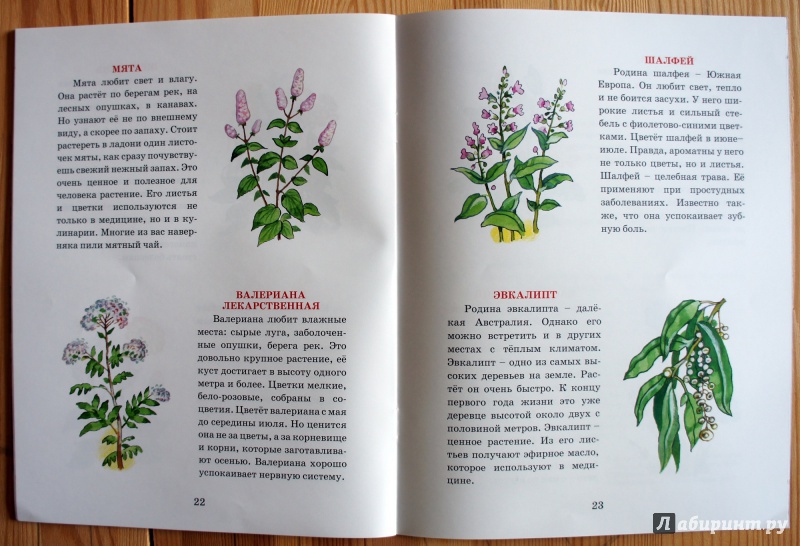 МЯТА

Мята любит свет и влагу. Она растёт по берегам рек, на лесных опушках, в канавах. Но узнают её не по внешнему виду, а скорее по запаху. Стоит растереть в ладони один листочек мяты, как сразу почувствуешь свежий нежный запах. Это очень ценное и полезное для человека растение. Его листья и цветки используются не только в медицине, но и в кулинарии. Многие из вас наверняка пили мятный чай.

ВАЛЕРИАНА ЛЕКАРСТВЕННАЯ

Валериана любит влажные места: сырые луга, заболоченные опушки, берега рек. Это довольно крупное растение, её куст достигает в высоту одного метра и более. Цветки мелкие, бело-розовые, собраны в соцветия. Цветёт валериана с мая до середины июля. Но ценится она не за цветы, а за корневище и корни, которые заготавливают осенью. Валериана хорошо успокаивает нервную систему.

22

ШАЛФЕЙ

Родина шалфея – Южная Европа. Он любит свет, тепло и не боится засухи. У него широкие листья и сильный стебель с фиолетово-синими цветками. Цветёт шалфей в июне–июле. Правда, ароматны у него не только цветы, но и листья. Шалфей – целебная трава. Её применяют при простудных заболеваниях. Известно также, что она успокаивает зубную боль.

ЭВКАЛИПТ

Родина эвкалипта – далёкая Австралия. Однако его можно встретить и в других местах с тёплым климатом. Эвкалипт – одно из самых высоких деревьев на земле. Растёт он очень быстро. К концу первого года жизни это уже деревце высотой около двух с половиной метров. Эвкалипт – ценное растение. Из его листьев получают эфирное масло, которое используют в медицине.

23

Лабиринт.ру